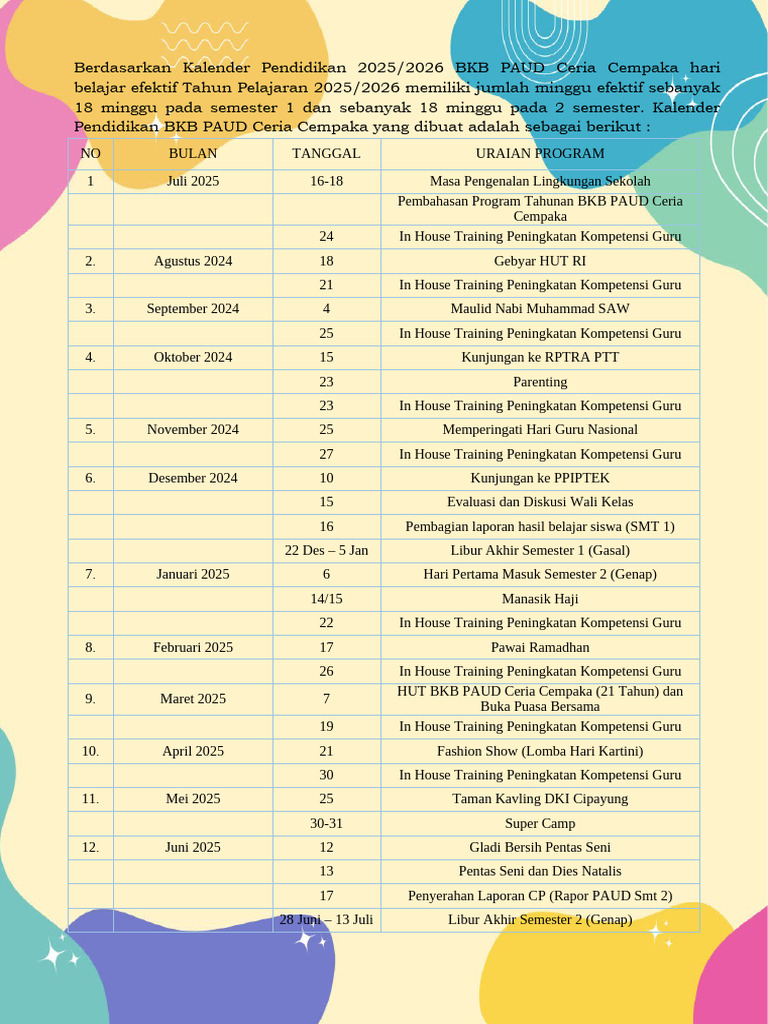 Berdasarkan Kalender Pendidikan 2025/2026 BKB PAUD Ceria Cempaka hari belajar efektif Tahun Pelajaran 2025/2026 memiliki jumlah minggu efektif sebanyak 18 minggu pada semester 1 dan sebanyak 18 minggu pada 2 semester. Kalender Pendidikan BKB PAUD Ceria Cempaka yang dibuat adalah sebagai berikut :

| NO | BULAN | TANGGAL | URAIAN PROGRAM |
|---|---|---|---|
| 1 | Juli 2025 | 16-18 | Masa Pengenalan Lingkungan Sekolah |
| | | | Pembahasan Program Tahunan BKB PAUD Ceria Cempaka |
| | | 24 | In House Training Peningkatan Kompetensi Guru |
| 2. | Agustus 2024 | 18 | Gebyar HUT RI |
| | | 21 | In House Training Peningkatan Kompetensi Guru |
| 3. | September 2024 | 4 | Maulid Nabi Muhammad SAW |
| | | 25 | In House Training Peningkatan Kompetensi Guru |
| 4. | Oktober 2024 | 15 | Kunjungan ke RPTRA PTT |
| | | 23 | Parenting |
| | | 23 | In House Training Peningkatan Kompetensi Guru |
| 5. | November 2024 | 25 | Memperingati Hari Guru Nasional |
| | | 27 | In House Training Peningkatan Kompetensi Guru |
| 6. | Desember 2024 | 10 | Kunjungan ke PPIPTEK |
| | | 15 | Evaluasi dan Diskusi Wali Kelas |
| | | 16 | Pembagian laporan hasil belajar siswa (SMT 1) |
| | | 22 Des – 5 Jan | Libur Akhir Semester 1 (Gasal) |
| 7. | Januari 2025 | 6 | Hari Pertama Masuk Semester 2 (Genap) |
| | | 14/15 | Manasik Haji |
| | | 22 | In House Training Peningkatan Kompetensi Guru |
| 8. | Februari 2025 | 17 | Pawai Ramadhan |
| | | 26 | In House Training Peningkatan Kompetensi Guru |
| 9. | Maret 2025 | 7 | HUT BKB PAUD Ceria Cempaka (21 Tahun) dan Buka Puasa Bersama |
| | | 19 | In House Training Peningkatan Kompetensi Guru |
| 10. | April 2025 | 21 | Fashion Show (Lomba Hari Kartini) |
| | | 30 | In House Training Peningkatan Kompetensi Guru |
| 11. | Mei 2025 | 25 | Taman Kavling DKI Cipayung |
| | | 30-31 | Super Camp |
| 12. | Juni 2025 | 12 | Gladi Bersih Pentas Seni |
| | | 13 | Pentas Seni dan Dies Natalis |
| | | 17 | Penyerahan Laporan CP (Rapor PAUD Smt 2) |
| | | 28 Juni – 13 Juli | Libur Akhir Semester 2 (Genap) |